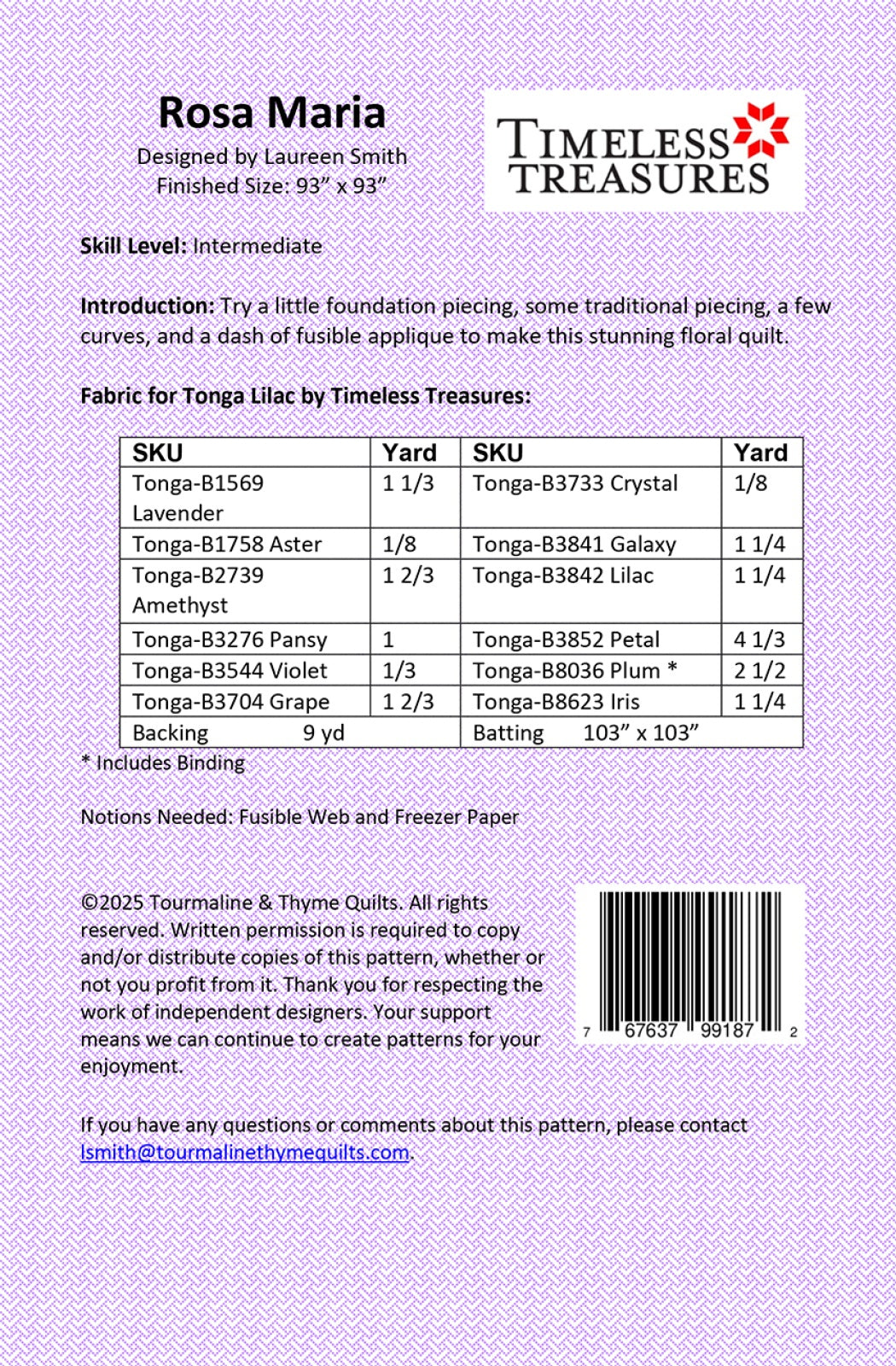 Rosa Maria
Designed by Laureen Smith
Finished Size: 93” x 93”

TIMELESS TREASURES

Skill Level: Intermediate

Introduction: Try a little foundation piecing, some traditional piecing, a few curves, and a dash of fusible applique to make this stunning floral quilt.

Fabric for Tonga Lilac by Timeless Treasures:

| SKU | Yard | SKU | Yard |
|---|---|---|---|
| Tonga-B1569 Lavender | 1 1/3 | Tonga-B3733 Crystal | 1/8 |
| Tonga-B1758 Aster | 1/8 | Tonga-B3841 Galaxy | 1 1/4 |
| Tonga-B2739 Amethyst | 1 2/3 | Tonga-B3842 Lilac | 1 1/4 |
| Tonga-B3276 Pansy | 1 | Tonga-B3852 Petal | 4 1/3 |
| Tonga-B3544 Violet | 1/3 | Tonga-B8036 Plum * | 2 1/2 |
| Tonga-B3704 Grape | 1 2/3 | Tonga-B8623 Iris | 1 1/4 |
| Backing 9 yd | | Batting 103” x 103” | |

* Includes Binding

Notions Needed: Fusible Web and Freezer Paper

©2025 Tourmaline & Thyme Quilts. All rights reserved. Written permission is required to copy and/or distribute copies of this pattern, whether or not you profit from it. Thank you for respecting the work of independent designers. Your support means we can continue to create patterns for your enjoyment.

7 67637 99187 2

If you have any questions or comments about this pattern, please contact lsmith@tourmalinethymequilts.com.